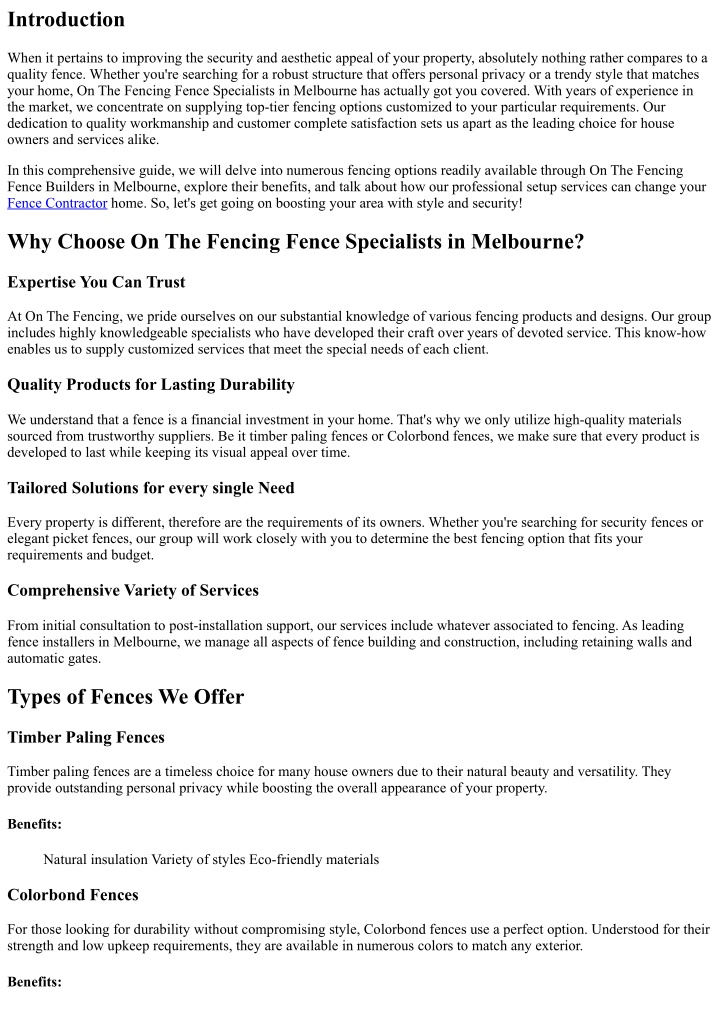 Introduction

When it pertains to improving the security and aesthetic appeal of your property, absolutely nothing rather compares to a quality fence. Whether you're searching for a robust structure that offers personal privacy or a trendy style that matches your home, On The Fencing Fence Specialists in Melbourne has actually got you covered. With years of experience in the market, we concentrate on supplying top-tier fencing options customized to your particular requirements. Our dedication to quality workmanship and customer complete satisfaction sets us apart as the leading choice for house owners and services alike.

In this comprehensive guide, we will delve into numerous fencing options readily available through On The Fencing Fence Builders in Melbourne, explore their benefits, and talk about how our professional setup services can change your Fence Contractor home. So, let's get going on boosting your area with style and security!

Why Choose On The Fencing Fence Specialists in Melbourne?

Expertise You Can Trust

At On The Fencing, we pride ourselves on our substantial knowledge of various fencing products and designs. Our group includes highly knowledgeable specialists who have developed their craft over years of devoted service. This know-how enables us to supply customized services that meet the special needs of each client.

Quality Products for Lasting Durability

We understand that a fence is a financial investment in your home. That's why we only utilize high-quality materials sourced from trustworthy suppliers. Be it timber paling fences or Colorbond fences, we make sure that every product is developed to last while keeping its visual appeal over time.

Tailored Solutions for every single Need

Every property is different, therefore are the requirements of its owners. Whether you're searching for security fences or elegant picket fences, our group will work closely with you to determine the best fencing option that fits your requirements and budget.

Comprehensive Variety of Services

From initial consultation to post-installation support, our services include whatever associated to fencing. As leading fence installers in Melbourne, we manage all aspects of fence building and construction, including retaining walls and automatic gates.

Types of Fences We Offer

Timber Paling Fences

Timber paling fences are a timeless choice for many house owners due to their natural beauty and versatility. They provide outstanding personal privacy while boosting the overall appearance of your property.

Benefits:

Natural insulation Variety of styles Eco-friendly materials

Colorbond Fences

For those looking for durability without compromising style, Colorbond fences use a perfect option. Understood for their strength and low upkeep requirements, they are available in numerous colors to match any exterior.

Benefits: